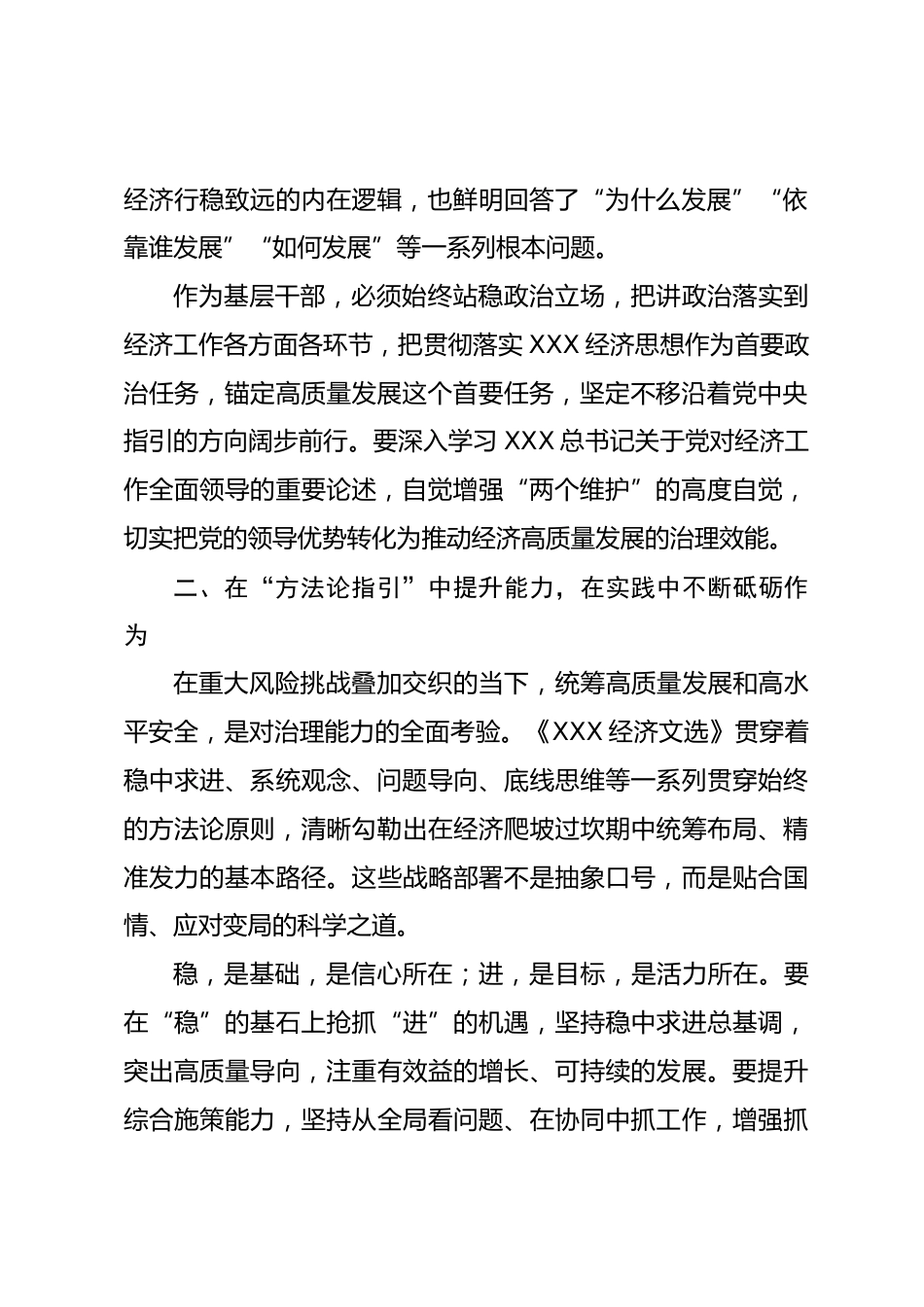 经济行稳致远的内在逻辑，也鲜明回答了“为什么发展”“依靠谁发展”“如何发展”等一系列根本问题。

作为基层干部，必须始终站稳政治立场，把讲政治落实到经济工作各方面各环节，把贯彻落实 XXX 经济思想作为首要政治任务，锚定高质量发展这个首要任务，坚定不移沿着党中央指引的方向阔步前行。要深入学习 XXX 总书记关于党对经济工作全面领导的重要论述，自觉增强“两个维护”的高度自觉，切实把党的领导优势转化为推动经济高质量发展的治理效能。

二、在“方法论指引”中提升能力，在实践中不断砥砺作为

在重大风险挑战叠加交织的当下，统筹高质量发展和高水平安全，是对治理能力的全面考验。《XXX 经济文选》贯穿着稳中求进、系统观念、问题导向、底线思维等一系列贯穿始终的方法论原则，清晰勾勒出在经济爬坡过坎期中统筹布局、精准发力的基本路径。这些战略部署不是抽象口号，而是贴合国情、应对变局的科学之道。

稳，是基础，是信心所在；进，是目标，是活力所在。要在“稳”的基石上抢抓“进”的机遇，坚持稳中求进总基调，突出高质量导向，注重有效益的增长、可持续的发展。要提升综合施策能力，坚持从全局看问题、在协同中抓工作，增强抓